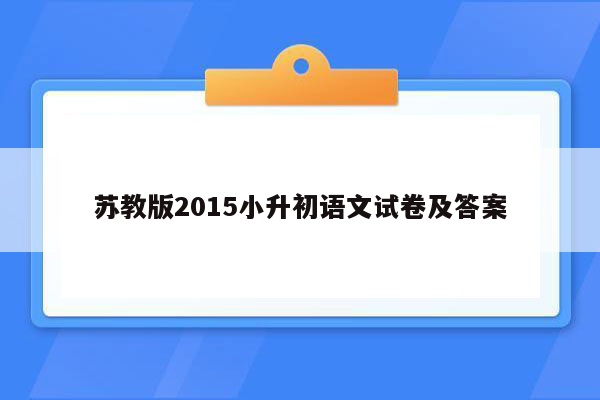 苏教版2015小升初语文试卷及答案